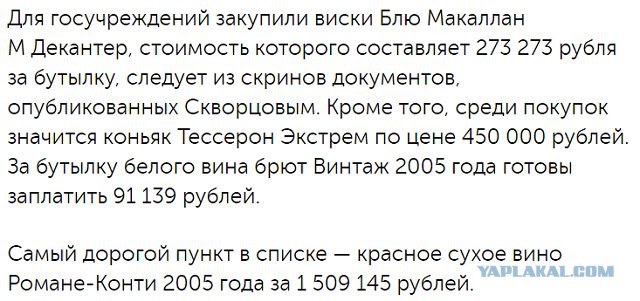 Для госучреждений закупили виски Блю Макаллан М Декантер, стоимость которого составляет 273 273 рубля за бутылку, следует из скринов документов, опубликованных Скворцовым. Кроме того, среди покупок значится коньяк Тессерон Экстрем по цене 450 000 рублей. За бутылку белого вина брют Винтаж 2005 года готовы заплатить 91 139 рублей.

Самый дорогой пункт в списке — красное сухое вино Романе-Конти 2005 года за 1 509 145 рублей.

YAPLAKAL.COM